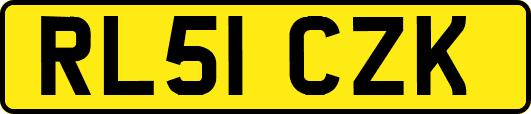 RL51 CZK